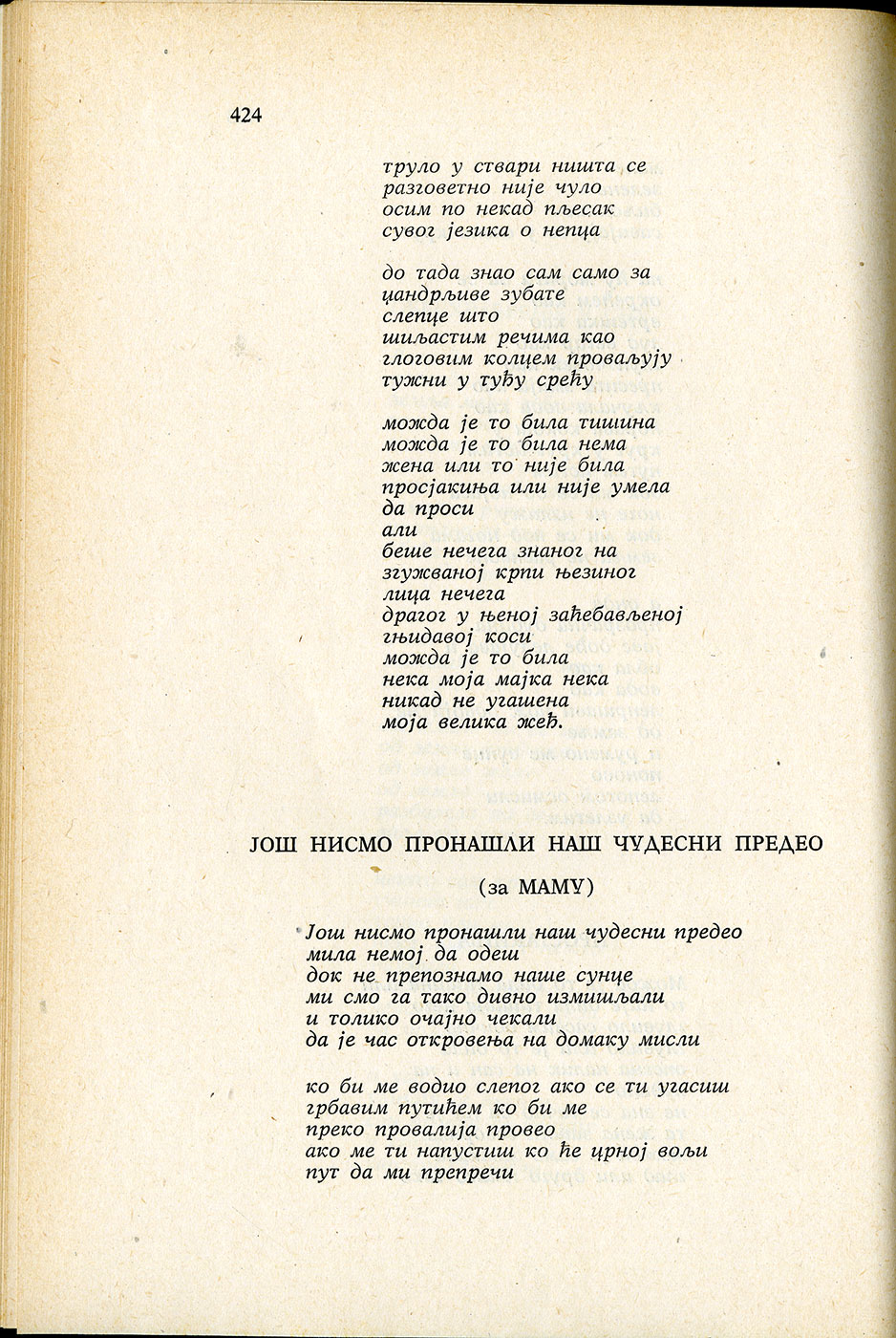 424

труло у ствари ништа се
разговетно није чуло
осим по некад пљесак
сувог језика о непца

до тада знао сам само за
цандрљиве зубате
слепце што
шиљастим речима као
глоговим колцем проваљују
тужни у туђу срећу

можда је то била тишина
можда је то била нема
жена или то није била
просјакиња или није умела
да проси
али
беше нечега знаног на
згужваној крпи њезиног
лица нечега
драгог у њеној зађебављеној
гњидавој коси
можда је то била
нека моја мајка нека
никад не угашена
моја велика жеђ.

ЈОШ НИСМО ПРОНАШЛИ НАШ ЧУДЕСНИ ПРЕДЕО

(за МАМУ)

Још нисмо пронашли наш чудесни предео
мила немој да одеш
док не препознамо наше сунце
ми смо га тако дивно измишљали
и толико очајно чекали
да је час откровења на домаку мисли

ко би ме водио слепог ако се ти угасиш
грбавим путићем ко би ме
преко провалија провео
ако ме ти напустиш ко ће црној вољи
пут да ми препречи